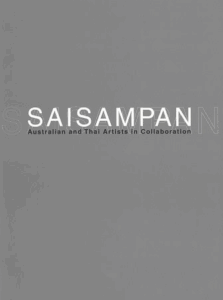 SAISAMPAN
Australian and Thai Artists in Collaboration